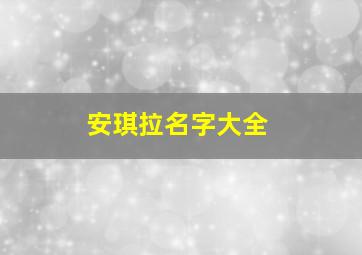 安琪拉名字大全